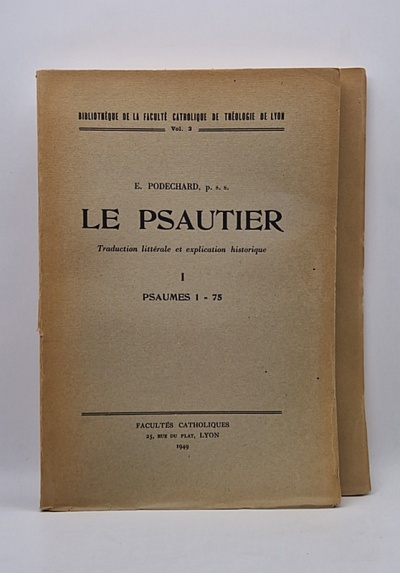 BIBLIOTHÈQUE DE LA FACULTÉ CATHOLIQUE DE THÉOLOGIE DE LYON
Vol. 3

E. PODECHARD, p. s. s.

LE PSAUTIER

Traduction littérale et explication historique

I

PSAUMES 1 - 75

FACULTÉS CATHOLIQUES
25, RUE DU PLAT, LYON
1949